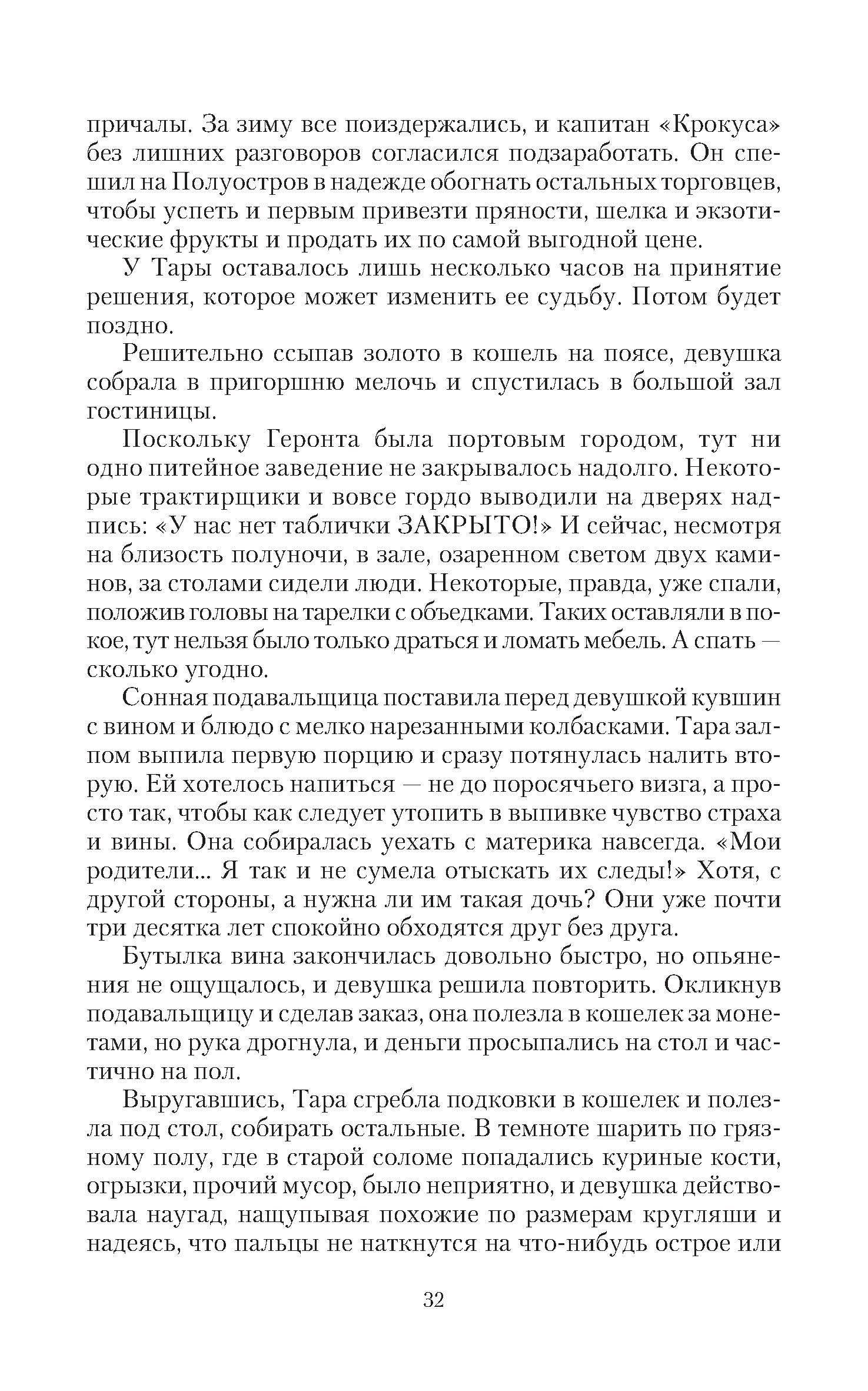 причалы. За зиму все поиздержались, и капитан «Крокуса» без лишних разговоров согласился подзаработать. Он спешил на Полуостров в надежде обогнать остальных торговцев, чтобы успеть и первым привезти пряности, шелка и экзотические фрукты и продать их по самой выгодной цене.

У Тары оставалось лишь несколько часов на принятие решения, которое может изменить ее судьбу. Потом будет поздно.

Решительно ссыпав золото в кошель на поясе, девушка собрала в пригоршню мелочь и спустилась в большой зал гостиницы.

Поскольку Геронта была портовым городом, тут ни одно питейное заведение не закрывалось надолго. Некоторые трактирщики и вовсе гордо выводили на дверях надпись: «У нас нет таблички ЗАКРЫТО!» И сейчас, несмотря на близость полуночи, в зале, озаренном светом двух каминов, за столами сидели люди. Некоторые, правда, уже спали, положив головы на тарелки с объедками. Таких оставляли в покое, тут нельзя было только драться и ломать мебель. А спать — сколько угодно.

Сонная подавальщица поставила перед девушкой кувшин с вином и блюдо с мелко нарезанными колбасками. Тара залпом выпила первую порцию и сразу потянулась налить вторую. Ей хотелось напиться — не до поросячьего визга, а просто так, чтобы как следует утопить в выпивке чувство страха и вины. Она собиралась уехать с материка навсегда. «Мои родители... Я так и не сумела отыскать их следы!» Хотя, с другой стороны, а нужна ли им такая дочь? Они уже почти три десятка лет спокойно обходятся друг без друга.

Бутылка вина закончилась довольно быстро, но опьянения не ощущалось, и девушка решила повторить. Окликнув подавальщицу и сделав заказ, она полезла в кошелек за монетами, но рука дрогнула, и деньги просыпались на стол и частично на пол.

Выругавшись, Тара сгребла подковки в кошелек и полезла под стол, собирать остальные. В темноте шарить по грязному полу, где в старой соломе попадались куриные кости, огрызки, прочий мусор, было неприятно, и девушка действовала наугад, нащупывая похожие по размерам кругляши и надеясь, что пальцы не наткнутся на что-нибудь острое или

32